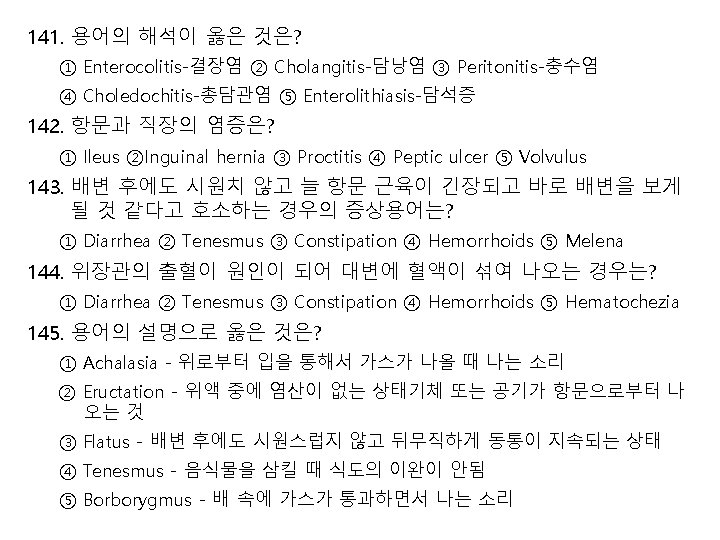 141. 용어의 해석이 옳은 것은?

① Enterocolitis-결장염 ② Cholangitis-담낭염 ③ Peritonitis-충수염

④ Choledochitis-총담관염 ⑤ Enterolithiasis-담석증

142. 항문과 직장의 염증은?

① Ileus ②Inguinal hernia ③ Proctitis ④ Peptic ulcer ⑤ Volvulus

143. 배변 후에도 시원치 않고 늘 항문 근육이 긴장되고 바로 배변을 보게 될 것 같다고 호소하는 경우의 증상용어는?

① Diarrhea ② Tenesmus ③ Constipation ④ Hemorrhoids ⑤ Melena

144. 위장관의 출혈이 원인이 되어 대변에 혈액이 섞여 나오는 경우는?

① Diarrhea ② Tenesmus ③ Constipation ④ Hemorrhoids ⑤ Hematochezia

145. 용어의 설명으로 옳은 것은?

① Achalasia - 위로부터 입을 통해서 가스가 나올 때 나는 소리

② Eructation - 위액 중에 염산이 없는 상태기체 또는 공기가 항문으로부터 나오는 것

③ Flatus - 배변 후에도 시원스럽지 않고 뒤무직하게 동통이 지속되는 상태

④ Tenesmus - 음식물을 삼킬 때 식도의 이완이 안됨

⑤ Borborygmus - 배 속에 가스가 통과하면서 나는 소리